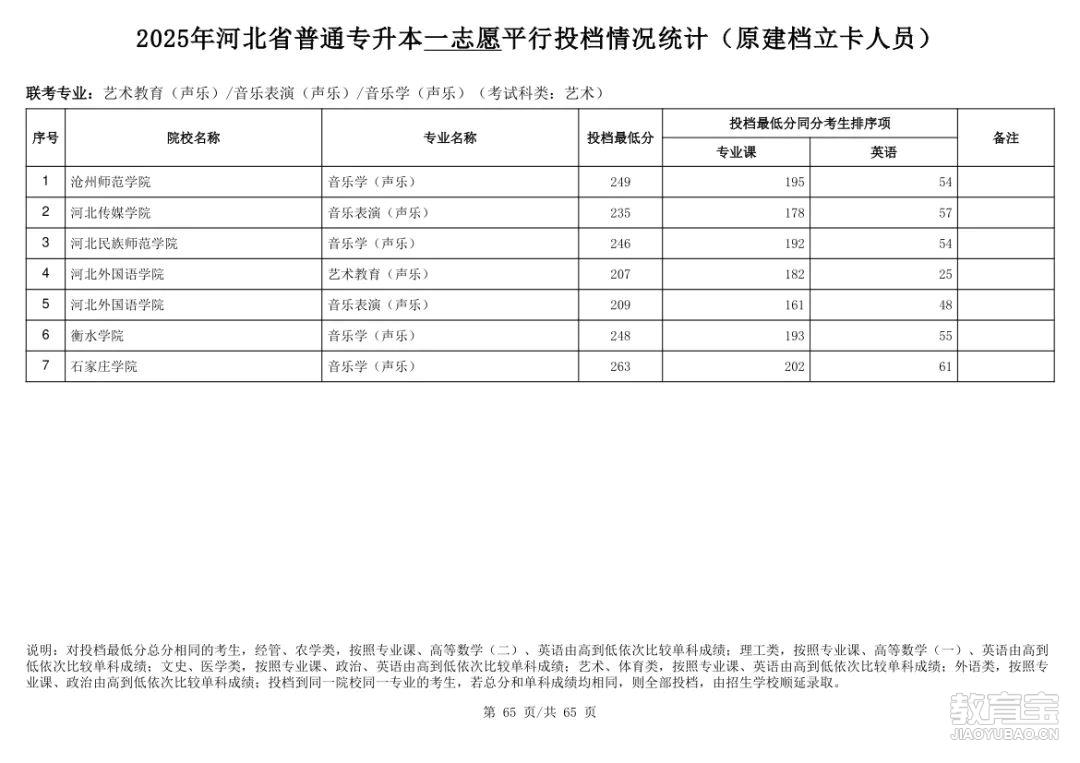 2025年河北省普通专升本一志愿平行投档情况统计（原建档立卡人员）

联考专业：艺术教育（声乐）/音乐表演（声乐）/音乐学（声乐）（考试科类：艺术）

| 序号 | 院校名称 | 专业名称 | 投档最低分 | 投档最低分同分考生排序项 专业课 | 投档最低分同分考生排序项 英语 | 备注 |
|---|---|---|---|---|---|---|
| 1 | 沧州师范学院 | 音乐学（声乐） | 249 | 195 | 54 | |
| 2 | 河北传媒学院 | 音乐表演（声乐） | 235 | 178 | 57 | |
| 3 | 河北民族师范学院 | 音乐学（声乐） | 246 | 192 | 54 | |
| 4 | 河北外国语学院 | 艺术教育（声乐） | 207 | 182 | 25 | |
| 5 | 河北外国语学院 | 音乐表演（声乐） | 209 | 161 | 48 | |
| 6 | 衡水学院 | 音乐学（声乐） | 248 | 193 | 55 | |
| 7 | 石家庄学院 | 音乐学（声乐） | 263 | 202 | 61 | |

说明：对投档最低分总分相同的考生，经管、农学类，按照专业课、高等数学（二）、英语由高到低依次比较单科成绩；理工类，按照专业课、高等数学（一）、英语由高到低依次比较单科成绩；文史、医学类，按照专业课、政治、英语由高到低依次比较单科成绩；艺术、体育类，按照专业课、英语由高到低依次比较单科成绩；外语类，按照专业课、政治由高到低依次比较单科成绩；投档到同一院校同一专业的考生，若总分和单科成绩均相同，则全部投档，由招生学校顺延录取。

第 65 页/共 65 页

教育宝
JIAOYUBAO.CN